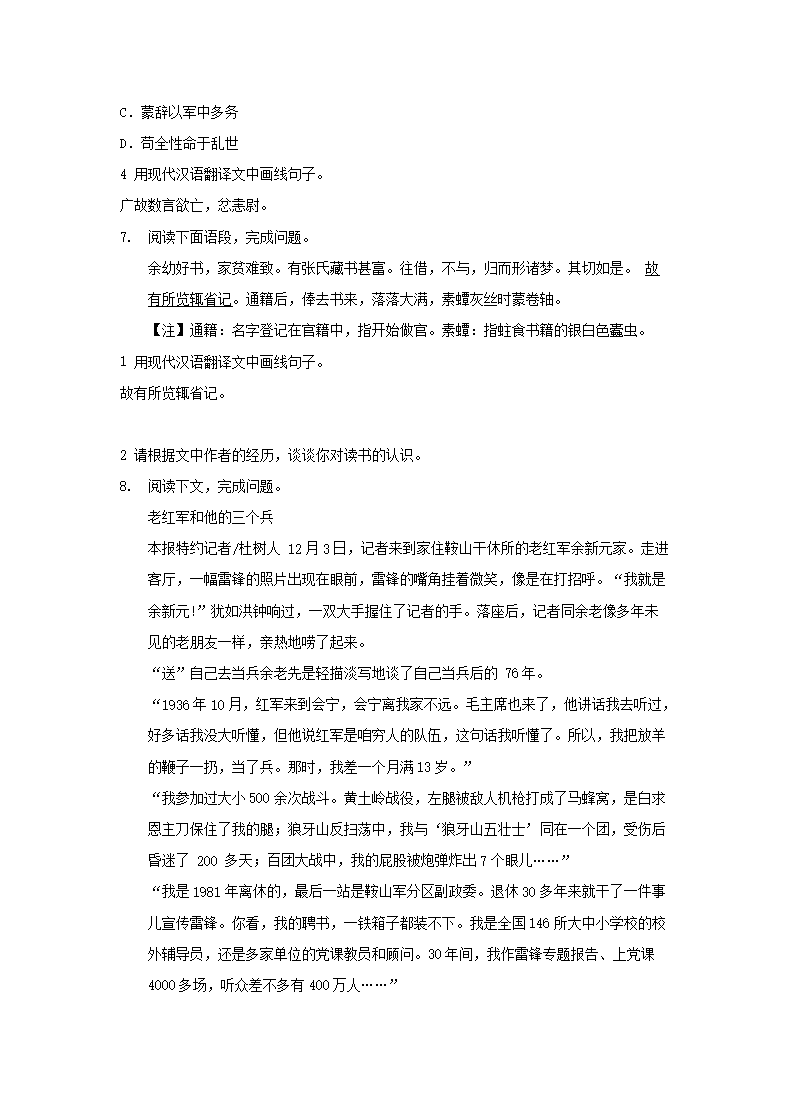 C．蒙辞以军中多务

D．苟全性命于乱世

4 用现代汉语翻译文中画线句子。

广故数言欲亡，忿恚尉。

7． 阅读下面语段，完成问题。

余幼好书，家贫难致。有张氏藏书甚富。往借，不与，归而形诸梦。其切如是。 故有所览辄省记。通籍后，俸去书来，落落大满，素蟫灰丝时蒙卷轴。

【注】通籍：名字登记在官籍中，指开始做官。素蟫：指蛀食书籍的银白色蠹虫。

1 用现代汉语翻译文中画线句子。

故有所览辄省记。

2 请根据文中作者的经历，谈谈你对读书的认识。

8． 阅读下文，完成问题。

老红军和他的三个兵

本报特约记者/杜树人 12月3日，记者来到家住鞍山干休所的老红军余新元家。走进客厅，一幅雷锋的照片出现在眼前，雷锋的嘴角挂着微笑，像是在打招呼。“我就是余新元!”犹如洪钟响过，一双大手握住了记者的手。落座后，记者同余老像多年未见的老朋友一样，亲热地唠了起来。

“送”自己去当兵余老先是轻描淡写地谈了自己当兵后的 76年。

“1936年10月，红军来到会宁，会宁离我家不远。毛主席也来了，他讲话我去听过，好多话我没大听懂，但他说红军是咱穷人的队伍，这句话我听懂了。所以，我把放羊的鞭子一扔，当了兵。那时，我差一个月满13岁。”

“我参加过大小500余次战斗。黄土岭战役，左腿被敌人机枪打成了马蜂窝，是白求恩主刀保住了我的腿；狼牙山反扫荡中，我与‘狼牙山五壮士’同在一个团，受伤后昏迷了 200 多天；百团大战中，我的屁股被炮弹炸出7个眼儿……”

“我是1981年离休的，最后一站是鞍山军分区副政委。退休30多年来就干了一件事儿宣传雷锋。你看，我的聘书，一铁箱子都装不下。我是全国146所大中小学校的校外辅导员，还是多家单位的党课教员和顾问。30年间，我作雷锋专题报告、上党课4000多场，听众差不多有400万人……”